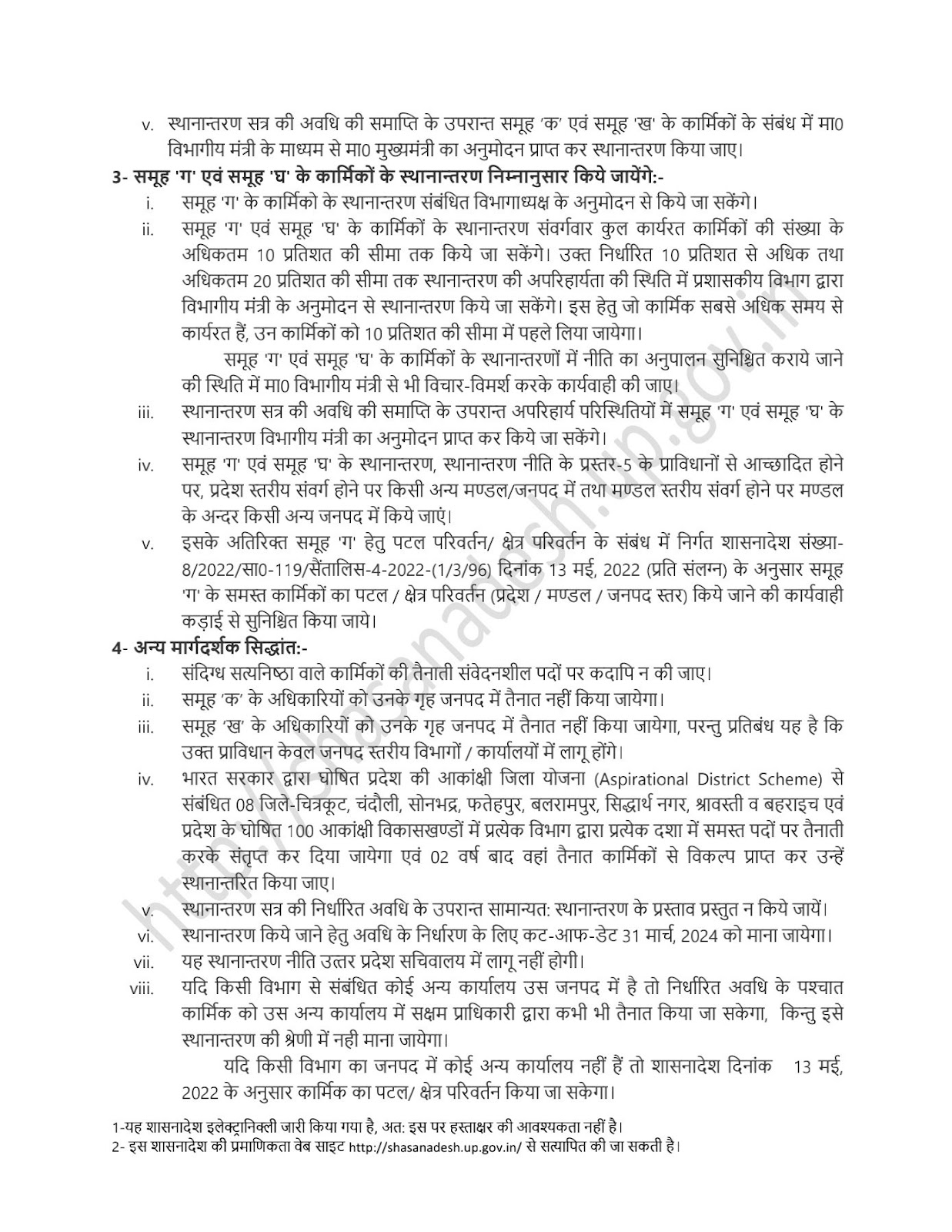 v. स्थानान्तरण सत्र की अवधि की समाप्ति के उपरान्त समूह 'क' एवं समूह 'ख' के कार्मिकों के संबंध में मा0 विभागीय मंत्री के माध्यम से मा0 मुख्यमंत्री का अनुमोदन प्राप्त कर स्थानान्तरण किया जाए।

3- समूह 'ग' एवं समूह 'घ' के कार्मिकों के स्थानान्तरण निम्नानुसार किये जायेंगे:-

i. समूह 'ग' के कार्मिको के स्थानान्तरण संबंधित विभागाध्यक्ष के अनुमोदन से किये जा सकेंगे।

ii. समूह 'ग' एवं समूह 'घ' के कार्मिकों के स्थानान्तरण संवर्गवार कुल कार्यरत कार्मिकों की संख्या के अधिकतम 10 प्रतिशत की सीमा तक किये जा सकेंगे। उक्त निर्धारित 10 प्रतिशत से अधिक तथा अधिकतम 20 प्रतिशत की सीमा तक स्थानान्तरण की अपरिहार्यता की स्थिति में प्रशासकीय विभाग द्वारा विभागीय मंत्री के अनुमोदन से स्थानान्तरण किये जा सकेंगे। इस हेतु जो कार्मिक सबसे अधिक समय से कार्यरत हैं, उन कार्मिकों को 10 प्रतिशत की सीमा में पहले लिया जायेगा।

समूह 'ग' एवं समूह 'घ' के कार्मिकों के स्थानान्तरणों में नीति का अनुपालन सुनिश्चित कराये जाने की स्थिति में मा0 विभागीय मंत्री से भी विचार-विमर्श करके कार्यवाही की जाए।

iii. स्थानान्तरण सत्र की अवधि की समाप्ति के उपरान्त अपरिहार्य परिस्थितियों में समूह 'ग' एवं समूह 'घ' के स्थानान्तरण विभागीय मंत्री का अनुमोदन प्राप्त कर किये जा सकेंगे।

iv. समूह 'ग' एवं समूह 'घ' के स्थानान्तरण, स्थानान्तरण नीति के प्रस्तर-5 के प्राविधानों से आच्छादित होने पर, प्रदेश स्तरीय संवर्ग होने पर किसी अन्य मण्डल/जनपद में तथा मण्डल स्तरीय संवर्ग होने पर मण्डल के अन्दर किसी अन्य जनपद में किये जाएं।

v. इसके अतिरिक्त समूह 'ग' हेतु पटल परिवर्तन/ क्षेत्र परिवर्तन के संबंध में निर्गत शासनादेश संख्या-8/2022/सा0-119/सैंतालिस-4-2022-(1/3/96) दिनांक 13 मई, 2022 (प्रति संलग्न) के अनुसार समूह 'ग' के समस्त कार्मिकों का पटल / क्षेत्र परिवर्तन (प्रदेश / मण्डल / जनपद स्तर) किये जाने की कार्यवाही कड़ाई से सुनिश्चित किया जाये।

4- अन्य मार्गदर्शक सिद्धांत:-

i. संदिग्ध सत्यनिष्ठा वाले कार्मिकों की तैनाती संवेदनशील पदों पर कदापि न की जाए।

ii. समूह 'क' के अधिकारियों को उनके गृह जनपद में तैनात नहीं किया जायेगा।

iii. समूह 'ख' के अधिकारियों को उनके गृह जनपद में तैनात नहीं किया जायेगा, परन्तु प्रतिबंध यह है कि उक्त प्राविधान केवल जनपद स्तरीय विभागों / कार्यालयों में लागू होंगे।

iv. भारत सरकार द्वारा घोषित प्रदेश की आकांक्षी जिला योजना (Aspirational District Scheme) से संबंधित 08 जिले-चित्रकूट, चंदौली, सोनभद्र, फतेहपुर, बलरामपुर, सिद्धार्थ नगर, श्रावस्ती व बहराइच एवं प्रदेश के घोषित 100 आकांक्षी विकासखण्डों में प्रत्येक विभाग द्वारा प्रत्येक दशा में समस्त पदों पर तैनाती करके संतृप्त कर दिया जायेगा एवं 02 वर्ष बाद वहां तैनात कार्मिकों से विकल्प प्राप्त कर उन्हें स्थानान्तरित किया जाए।

v. स्थानान्तरण सत्र की निर्धारित अवधि के उपरान्त सामान्यत: स्थानान्तरण के प्रस्ताव प्रस्तुत न किये जायें।

vi. स्थानान्तरण किये जाने हेतु अवधि के निर्धारण के लिए कट-आफ-डेट 31 मार्च, 2024 को माना जायेगा।

vii. यह स्थानान्तरण नीति उत्तर प्रदेश सचिवालय में लागू नहीं होगी।

viii. यदि किसी विभाग से संबंधित कोई अन्य कार्यालय उस जनपद में है तो निर्धारित अवधि के पश्चात कार्मिक को उस अन्य कार्यालय में सक्षम प्राधिकारी द्वारा कभी भी तैनात किया जा सकेगा, किन्तु इसे स्थानान्तरण की श्रेणी में नही माना जायेगा।

यदि किसी विभाग का जनपद में कोई अन्य कार्यालय नहीं हैं तो शासनादेश दिनांक 13 मई, 2022 के अनुसार कार्मिक का पटल/ क्षेत्र परिवर्तन किया जा सकेगा।

1-यह शासनादेश इलेक्ट्रानिक्ली जारी किया गया है, अत: इस पर हस्ताक्षर की आवश्यकता नहीं है।
2- इस शासनादेश की प्रमाणिकता वेब साइट http://shasanadesh.up.gov.in/ से सत्यापित की जा सकती है।

http://shasanadesh.up.gov.in